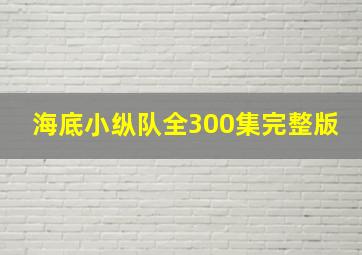 海底小纵队全300集完整版